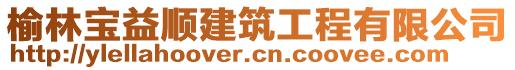 榆林宝益顺建筑工程有限公司
http://ylellahoover.cn.coovee.com